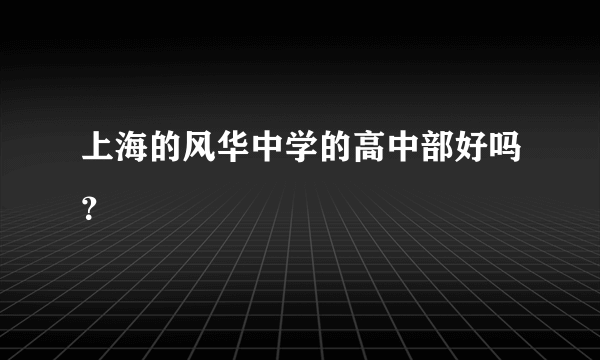 上海的风华中学的高中部好吗？